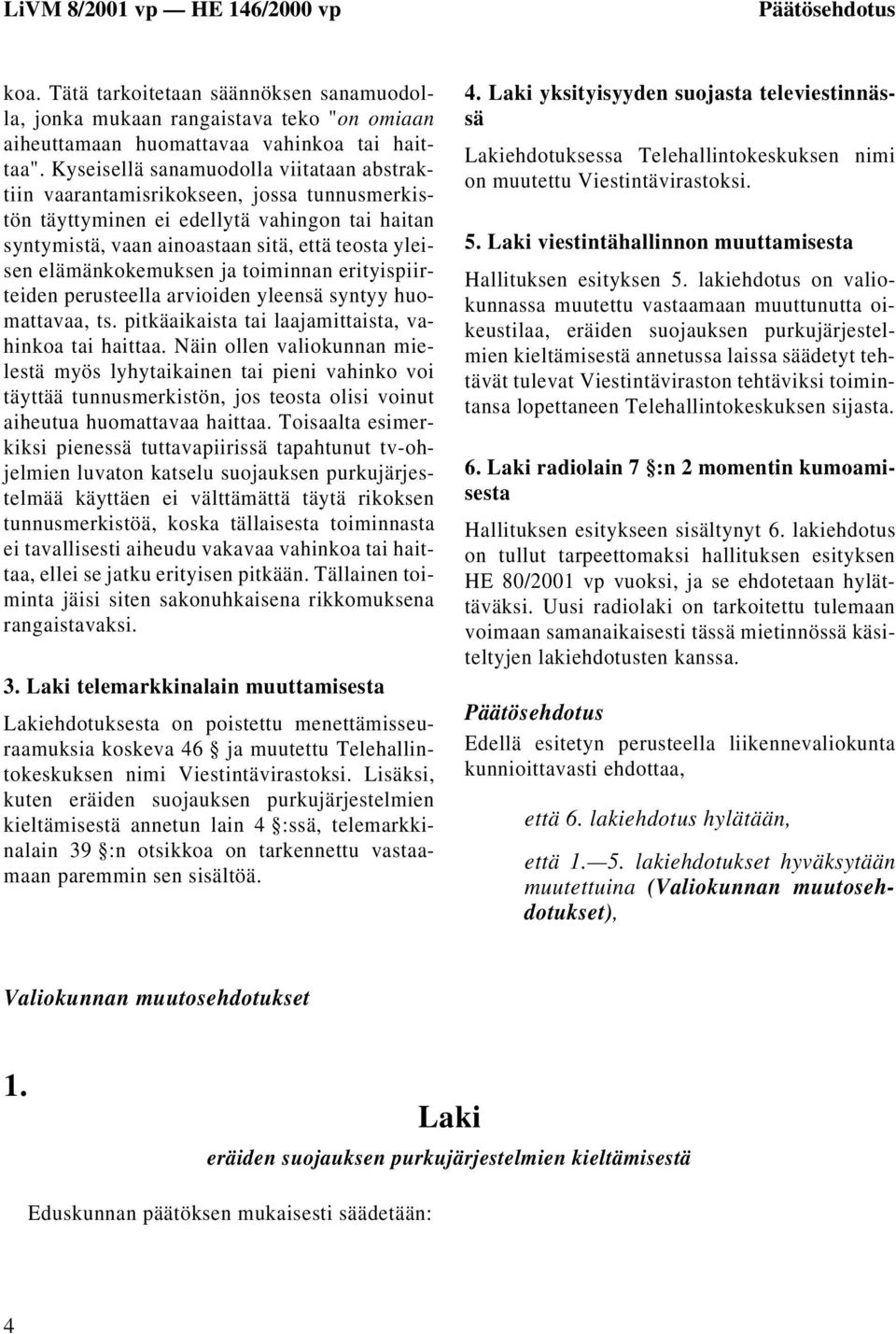 LiVM 8/2001 vp — HE 146/2000 vp Päätösehdotus

koa. Tätä tarkoitetaan säännöksen sanamuodolla, jonka mukaan rangaistava teko "on omiaan aiheuttamaan huomattavaa vahinkoa tai haittaa". Kyseisellä sanamuodolla viitataan abstraktiin vaarantamisrikokseen, jossa tunnusmerkistön täyttyminen ei edellytä vahingon tai haitan syntymistä, vaan ainoastaan sitä, että teosta yleisen elämänkokemuksen ja toiminnan erityispiirteiden perusteella arvioiden yleensä syntyy huomattavaa, ts. pitkäaikaista tai laajamittaista, vahinkoa tai haittaa. Näin ollen valiokunnan mielestä myös lyhytaikainen tai pieni vahinko voi täyttää tunnusmerkistön, jos teosta olisi voinut aiheutua huomattavaa haittaa. Toisaalta esimerkiksi pienessä tuttavapiirissä tapahtunut tv-ohjelmien luvaton katselu suojauksen purkujärjestelmää käyttäen ei välttämättä täytä rikoksen tunnusmerkistöä, koska tällaisesta toiminnasta ei tavallisesti aiheudu vakavaa vahinkoa tai haittaa, ellei se jatku erityisen pitkään. Tällainen toiminta jäisi siten sakonuhkaisena rikkomuksena rangaistavaksi.

3. Laki telemarkkinalain muuttamisesta

Lakiehdotuksesta on poistettu menettämisseuraamuksia koskeva 46 § ja muutettu Telehallintokeskuksen nimi Viestintävirastoksi. Lisäksi, kuten eräiden suojauksen purkujärjestelmien kieltämisestä annetun lain 4 §:ssä, telemarkkinalain 39 §:n otsikkoa on tarkennettu vastaamaan paremmin sen sisältöä.

4. Laki yksityisyyden suojasta televiestinnässä

Lakiehdotuksessa Telehallintokeskuksen nimi on muutettu Viestintävirastoksi.

5. Laki viestintähallinnon muuttamisesta

Hallituksen esityksen 5. lakiehdotus on valiokunnassa muutettu vastaamaan muuttunutta oikeustilaa, eräiden suojauksen purkujärjestelmien kieltämisestä annetussa laissa säädetyt tehtävät tulevat Viestintäviraston tehtäviksi toimintansa lopettaneen Telehallintokeskuksen sijasta.

6. Laki radiolain 7 §:n 2 momentin kumoamisesta

Hallituksen esitykseen sisältynyt 6. lakiehdotus on tullut tarpeettomaksi hallituksen esityksen HE 80/2001 vp vuoksi, ja se ehdotetaan hylättäväksi. Uusi radiolaki on tarkoitettu tulemaan voimaan samanaikaisesti tässä mietinnössä käsiteltyjen lakiehdotusten kanssa.

Päätösehdotus

Edellä esitetyn perusteella liikennevaliokunta kunnioittavasti ehdottaa,

että 6. lakiehdotus hylätään,

että 1.—5. lakiehdotukset hyväksytään muutettuina (Valiokunnan muutosehdotukset),

Valiokunnan muutosehdotukset

1.

Laki

eräiden suojauksen purkujärjestelmien kieltämisestä

Eduskunnan päätöksen mukaisesti säädetään:

4